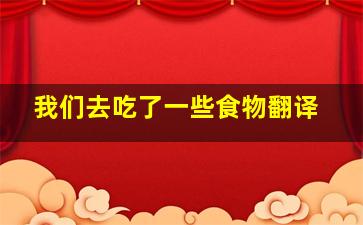 我们去吃了一些食物翻译